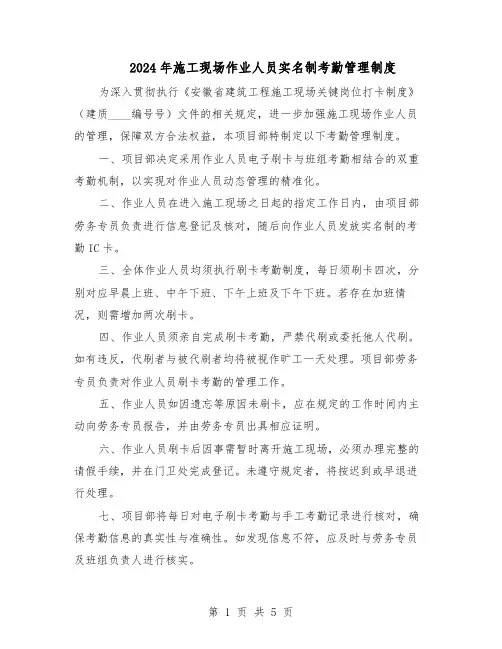 2024年施工现场作业人员实名制考勤管理制度

为深入贯彻执行《安徽省建筑工程施工现场关键岗位打卡制度》（建质____编号号）文件的相关规定，进一步加强施工现场作业人员的管理，保障双方合法权益，本项目部特制定以下考勤管理制度。

一、项目部决定采用作业人员电子刷卡与班组考勤相结合的双重考勤机制，以实现对作业人员动态管理的精准化。

二、作业人员在进入施工现场之日起的指定工作日内，由项目部劳务专员负责进行信息登记及核对，随后向作业人员发放实名制的考勤IC卡。

三、全体作业人员均须执行刷卡考勤制度，每日须刷卡四次，分别对应早晨上班、中午下班、下午上班及下午下班。若存在加班情况，则需增加两次刷卡。

四、作业人员须亲自完成刷卡考勤，严禁代刷或委托他人代刷。如有违反，代刷者与被代刷者均将被视作旷工一天处理。项目部劳务专员负责对作业人员刷卡考勤的管理工作。

五、作业人员如因遗忘等原因未刷卡，应在规定的工作时间内主动向劳务专员报告，并由劳务专员出具相应证明。

六、作业人员刷卡后因事需暂时离开施工现场，必须办理完整的请假手续，并在门卫处完成登记。未遵守规定者，将按迟到或早退进行处理。

七、项目部将每日对电子刷卡考勤与手工考勤记录进行核对，确保考勤信息的真实性与准确性。如发现信息不符，应及时与劳务专员及班组负责人进行核实。

第 1 页 共 5 页